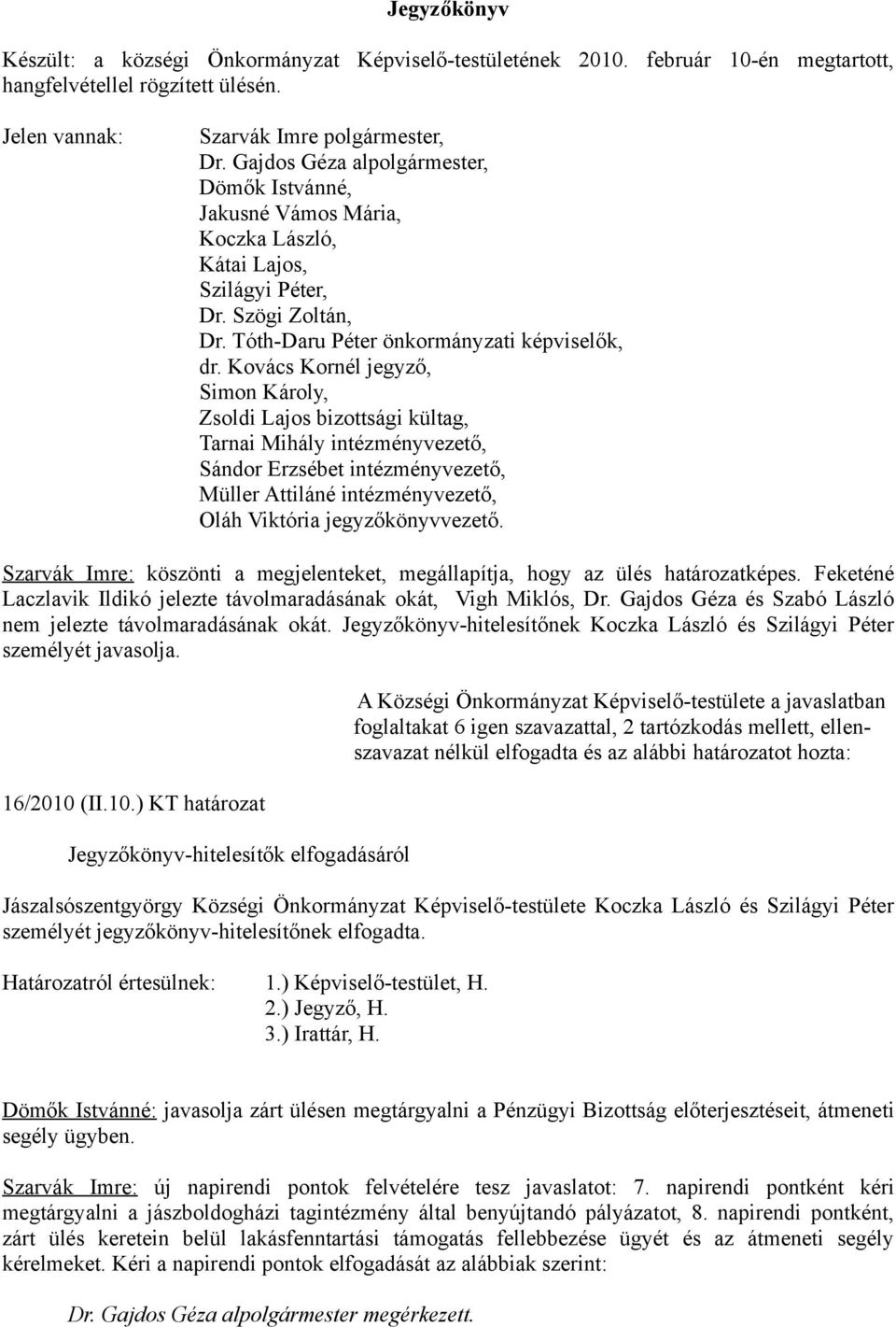 Jegyzőkönyv

Készült: a községi Önkormányzat Képviselő-testületének 2010. február 10-én megtartott, hangfelvétellel rögzített ülésén.

Jelen vannak:

Szarvák Imre polgármester,
Dr. Gajdos Géza alpolgármester,
Dömők Istvánné,
Jakusné Vámos Mária,
Koczka László,
Kátai Lajos,
Szilágyi Péter,
Dr. Szögi Zoltán,
Dr. Tóth-Daru Péter önkormányzati képviselők,
dr. Kovács Kornél jegyző,
Simon Károly,
Zsoldi Lajos bizottsági kültag,
Tarnai Mihály intézményvezető,
Sándor Erzsébet intézményvezető,
Müller Attiláné intézményvezető,
Oláh Viktória jegyzőkönyvvezető.

Szarvák Imre: köszönti a megjelenteket, megállapítja, hogy az ülés határozatképes. Feketéné Laczlavik Ildikó jelezte távolmaradásának okát, Vigh Miklós, Dr. Gajdos Géza és Szabó László nem jelezte távolmaradásának okát. Jegyzőkönyv-hitelesítőnek Koczka László és Szilágyi Péter személyét javasolja.

A Községi Önkormányzat Képviselő-testülete a javaslatban foglaltakat 6 igen szavazattal, 2 tartózkodás mellett, ellenszavazat nélkül elfogadta és az alábbi határozatot hozta:

16/2010 (II.10.) KT határozat

Jegyzőkönyv-hitelesítők elfogadásáról

Jászalsószentgyörgy Községi Önkormányzat Képviselő-testülete Koczka László és Szilágyi Péter személyét jegyzőkönyv-hitelesítőnek elfogadta.

Határozatról értesülnek:
1.) Képviselő-testület, H.
2.) Jegyző, H.
3.) Irattár, H.

Dömők Istvánné: javasolja zárt ülésen megtárgyalni a Pénzügyi Bizottság előterjesztéseit, átmeneti segély ügyben.

Szarvák Imre: új napirendi pontok felvételére tesz javaslatot: 7. napirendi pontként kéri megtárgyalni a jászboldogházi tagintézmény által benyújtandó pályázatot, 8. napirendi pontként, zárt ülés keretein belül lakásfenntartási támogatás fellebbezése ügyét és az átmeneti segély kérelmeket. Kéri a napirendi pontok elfogadását az alábbiak szerint:

Dr. Gajdos Géza alpolgármester megérkezett.